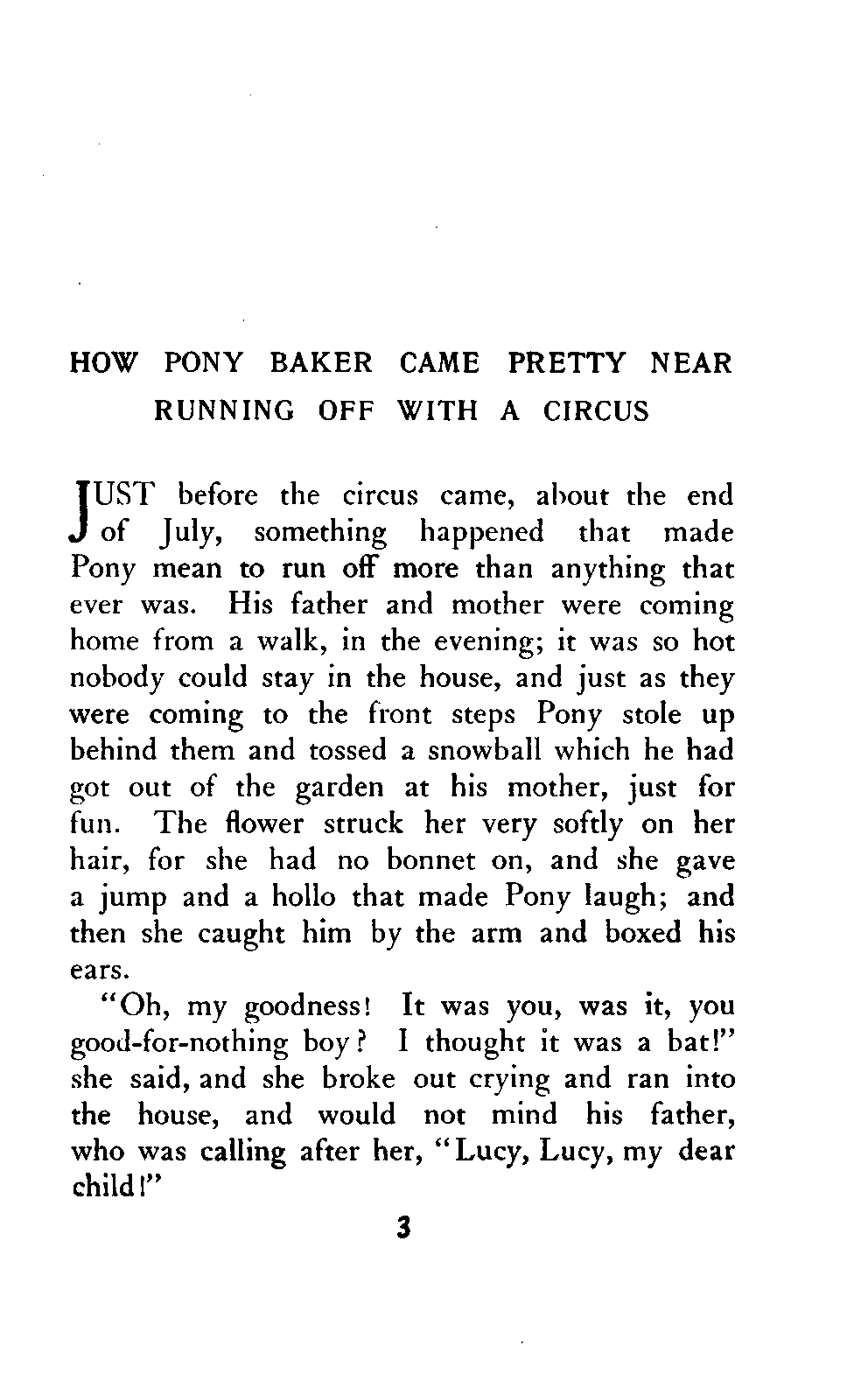 HOW PONY BAKER CAME PRETTY NEAR RUNNING OFF WITH A CIRCUS

JUST before the circus came, about the end of July, something happened that made Pony mean to run off more than anything that ever was. His father and mother were coming home from a walk, in the evening; it was so hot nobody could stay in the house, and just as they were coming to the front steps Pony stole up behind them and tossed a snowball which he had got out of the garden at his mother, just for fun. The flower struck her very softly on her hair, for she had no bonnet on, and she gave a jump and a hollo that made Pony laugh; and then she caught him by the arm and boxed his ears.

"Oh, my goodness! It was you, was it, you good-for-nothing boy? I thought it was a bat!" she said, and she broke out crying and ran into the house, and would not mind his father, who was calling after her, "Lucy, Lucy, my dear child!"

3